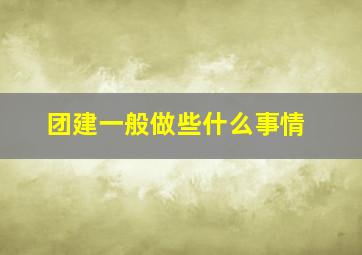 团建一般做些什么事情